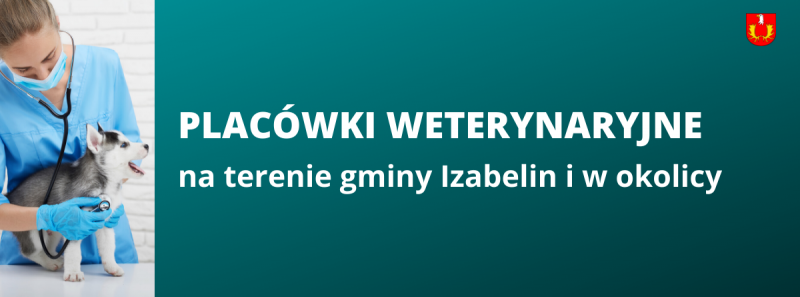 PLACÓWKI WETERYNARYJNE
na terenie gminy Izabelin i w okolicy